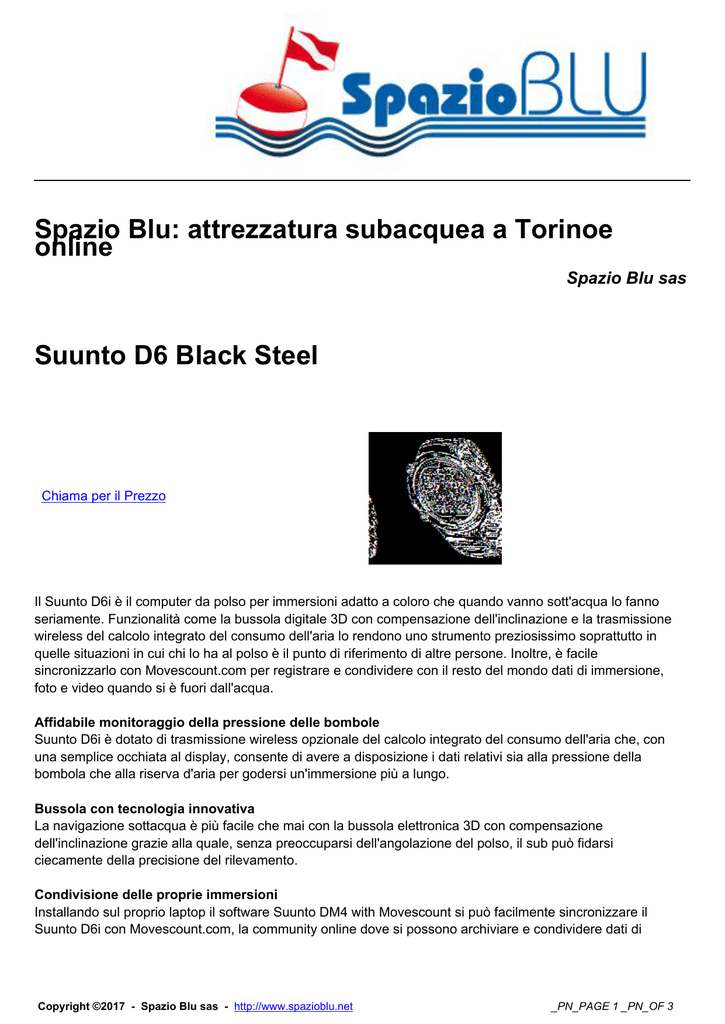 SpazioBLU

Spazio Blu: attrezzatura subacquea a Torinoe online

Spazio Blu sas

Suunto D6 Black Steel

Chiama per il Prezzo

Il Suunto D6i è il computer da polso per immersioni adatto a coloro che quando vanno sott'acqua lo fanno seriamente. Funzionalità come la bussola digitale 3D con compensazione dell'inclinazione e la trasmissione wireless del calcolo integrato del consumo dell'aria lo rendono uno strumento preziosissimo soprattutto in quelle situazioni in cui chi lo ha al polso è il punto di riferimento di altre persone. Inoltre, è facile sincronizzarlo con Movescount.com per registrare e condividere con il resto del mondo dati di immersione, foto e video quando si è fuori dall'acqua.

Affidabile monitoraggio della pressione delle bombole
Suunto D6i è dotato di trasmissione wireless opzionale del calcolo integrato del consumo dell'aria che, con una semplice occhiata al display, consente di avere a disposizione i dati relativi sia alla pressione della bombola che alla riserva d'aria per godersi un'immersione più a lungo.

Bussola con tecnologia innovativa
La navigazione sottacqua è più facile che mai con la bussola elettronica 3D con compensazione dell'inclinazione grazie alla quale, senza preoccuparsi dell'angolazione del polso, il sub può fidarsi ciecamente della precisione del rilevamento.

Condivisione delle proprie immersioni
Installando sul proprio laptop il software Suunto DM4 with Movescount si può facilmente sincronizzare il Suunto D6i con Movescount.com, la community online dove si possono archiviare e condividere dati di

Copyright ©2017 - Spazio Blu sas - http://www.spazioblu.net _PN_PAGE 1 _PN_OF 3